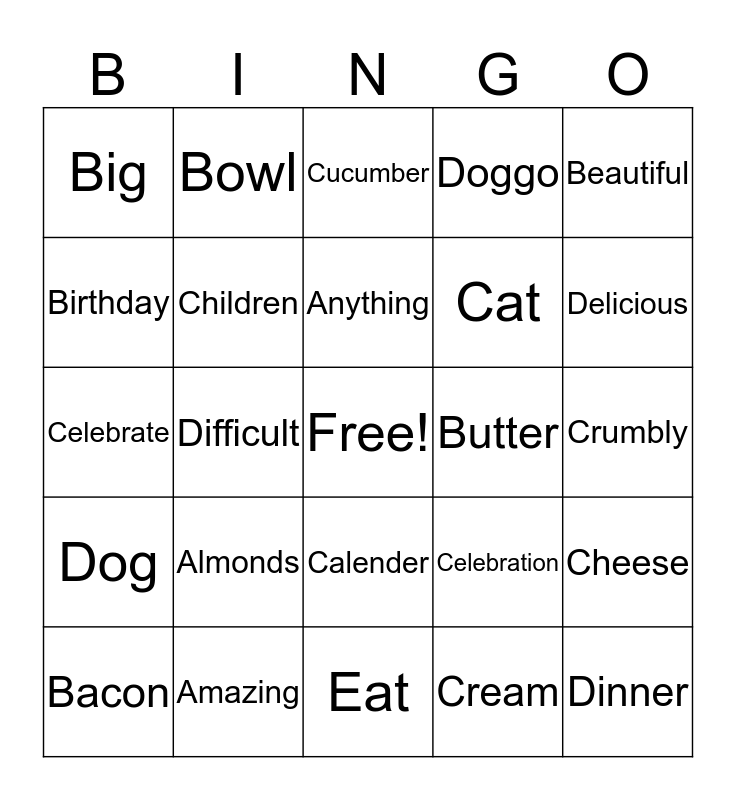 | B | I | N | G | O |
|---|---|---|---|---|
| Big | Bowl | Cucumber | Doggo | Beautiful |
| Birthday | Children | Anything | Cat | Delicious |
| Celebrate | Difficult | Free! | Butter | Crumbly |
| Dog | Almonds | Calender | Celebration | Cheese |
| Bacon | Amazing | Eat | Cream | Dinner |